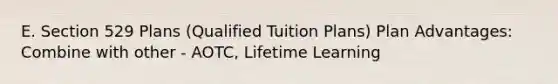 E. Section 529 Plans (Qualified Tuition Plans) Plan Advantages: Combine with other - AOTC, Lifetime Learning